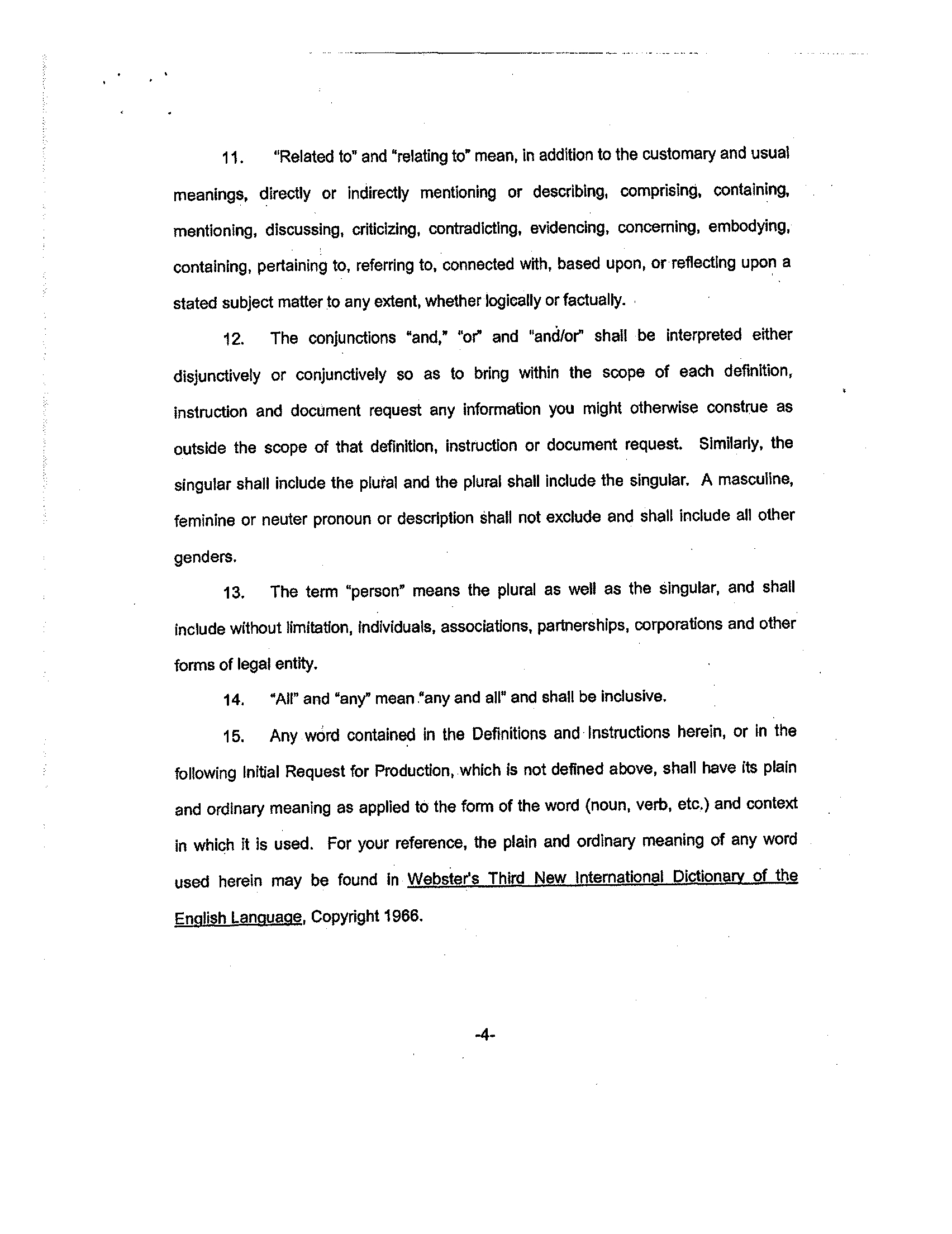 11. "Related to" and "relating to" mean, in addition to the customary and usual meanings, directly or indirectly mentioning or describing, comprising, containing, mentioning, discussing, criticizing, contradicting, evidencing, concerning, embodying, containing, pertaining to, referring to, connected with, based upon, or reflecting upon a stated subject matter to any extent, whether logically or factually.

12. The conjunctions "and," "or" and "and/or" shall be interpreted either disjunctively or conjunctively so as to bring within the scope of each definition, instruction and document request any information you might otherwise construe as outside the scope of that definition, instruction or document request. Similarly, the singular shall include the plural and the plural shall include the singular. A masculine, feminine or neuter pronoun or description shall not exclude and shall include all other genders.

13. The term "person" means the plural as well as the singular, and shall include without limitation, individuals, associations, partnerships, corporations and other forms of legal entity.

14. "All" and "any" mean "any and all" and shall be inclusive.

15. Any word contained in the Definitions and Instructions herein, or in the following Initial Request for Production, which is not defined above, shall have its plain and ordinary meaning as applied to the form of the word (noun, verb, etc.) and context in which it is used. For your reference, the plain and ordinary meaning of any word used herein may be found in Webster's Third New International Dictionary of the English Language, Copyright 1966.

-4-